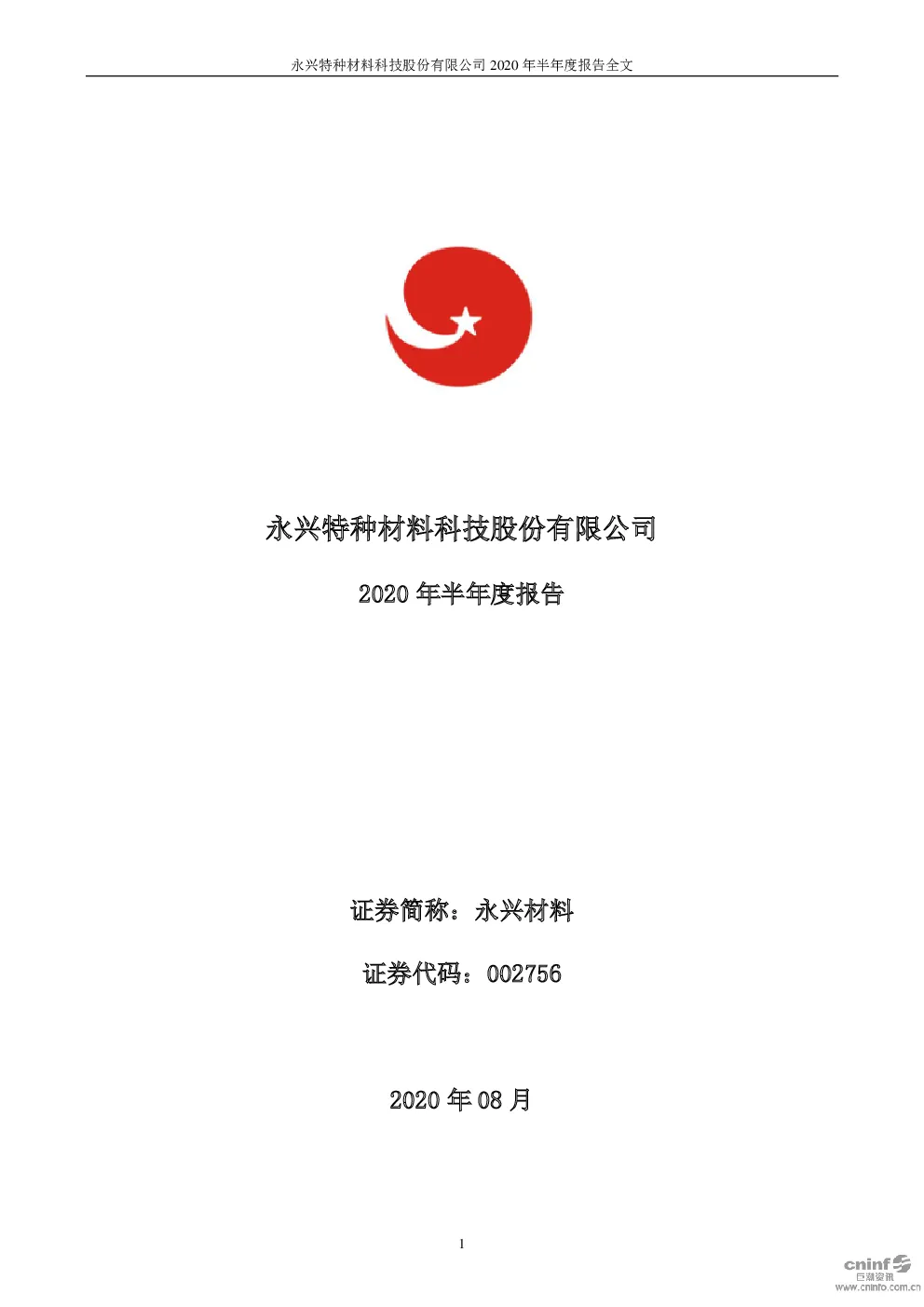 永兴特种材料科技股份有限公司 2020 年半年度报告全文

永兴特种材料科技股份有限公司

2020 年半年度报告

证券简称：永兴材料

证券代码：002756

2020 年 08 月

1

cninf 巨潮资讯 www.cninfo.com.cn